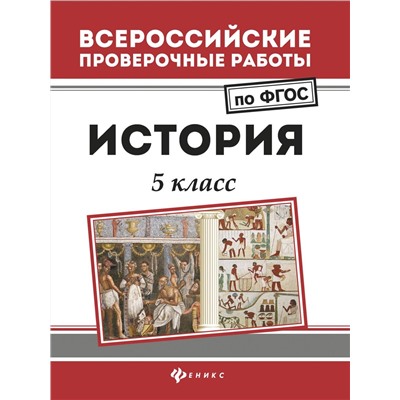 ВСЕРОССИЙСКИЕ ПРОВЕРОЧНЫЕ РАБОТЫ

по ФГОС

ИСТОРИЯ

5 класс

ФЕНИКС